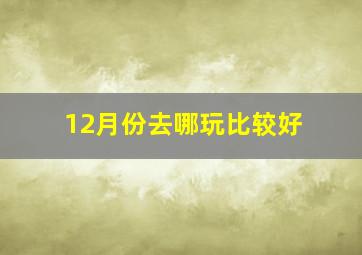 12月份去哪玩比较好